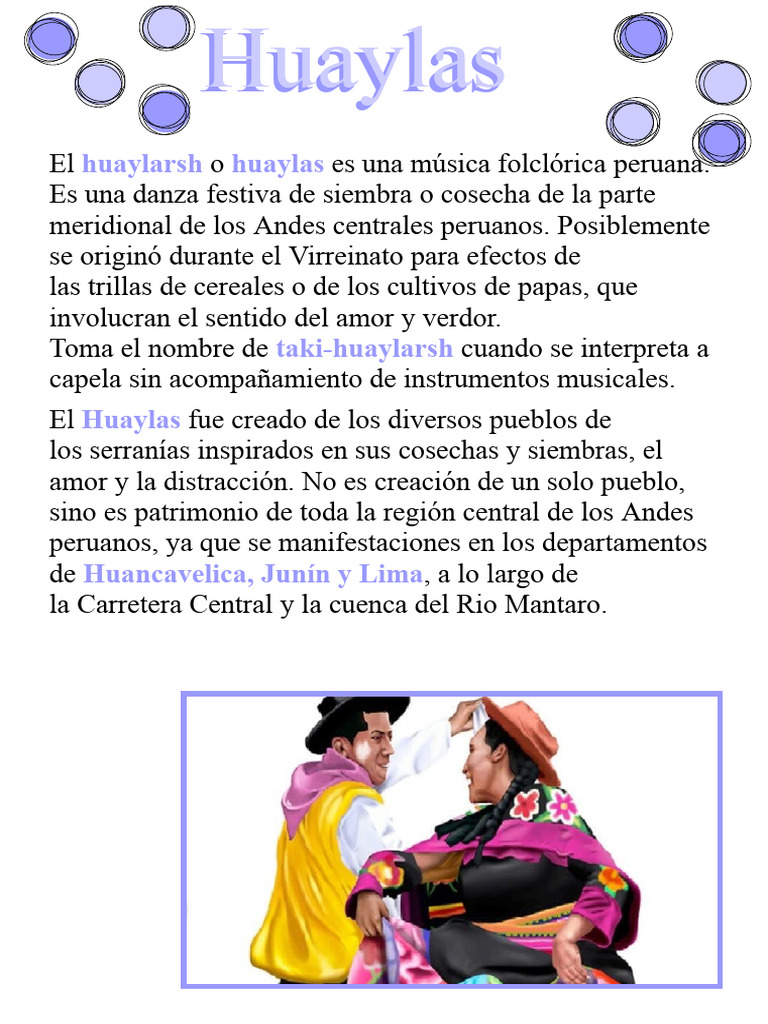 Huaylas

El huaylarsh o huaylas es una música folclórica peruana. Es una danza festiva de siembra o cosecha de la parte meridional de los Andes centrales peruanos. Posiblemente se originó durante el Virreinato para efectos de las trillas de cereales o de los cultivos de papas, que involucran el sentido del amor y verdor.
Toma el nombre de taki-huaylarsh cuando se interpreta a capela sin acompañamiento de instrumentos musicales.

El Huaylas fue creado de los diversos pueblos de los serranías inspirados en sus cosechas y siembras, el amor y la distracción. No es creación de un solo pueblo, sino es patrimonio de toda la región central de los Andes peruanos, ya que se manifestaciones en los departamentos de Huancavelica, Junín y Lima, a lo largo de la Carretera Central y la cuenca del Rio Mantaro.